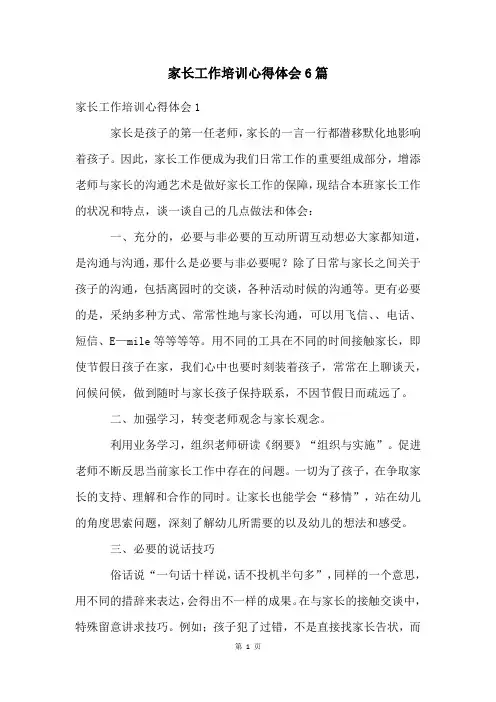 家长工作培训心得体会6篇

家长工作培训心得体会1

家长是孩子的第一任老师，家长的一言一行都潜移默化地影响着孩子。因此，家长工作便成为我们日常工作的重要组成部分，增添老师与家长的沟通艺术是做好家长工作的保障，现结合本班家长工作的状况和特点，谈一谈自己的几点做法和体会：

一、充分的，必要与非必要的互动所谓互动想必大家都知道，是沟通与沟通，那什么是必要与非必要呢？除了日常与家长之间关于孩子的沟通，包括离园时的交谈，各种活动时候的沟通等。更有必要的是，采纳多种方式、常常性地与家长沟通，可以用飞信、、电话、短信、E—mile等等等等。用不同的工具在不同的时间接触家长，即使节假日孩子在家，我们心中也要时刻装着孩子，常常在上聊谈天，问候问候，做到随时与家长孩子保持联系，不因节假日而疏远了。

二、加强学习，转变老师观念与家长观念。

利用业务学习，组织老师研读《纲要》“组织与实施”。促进老师不断反思当前家长工作中存在的问题。一切为了孩子，在争取家长的支持、理解和合作的同时。让家长也能学会“移情”，站在幼儿的角度思索问题，深刻了解幼儿所需要的以及幼儿的想法和感受。

三、必要的说话技巧

俗话说“一句话十样说，话不投机半句多”，同样的一个意思，用不同的措辞来表达，会得出不一样的成果。在与家长的接触交谈中，特殊留意讲求技巧。例如：孩子犯了过错，不是直接找家长告状，而

第 1 页